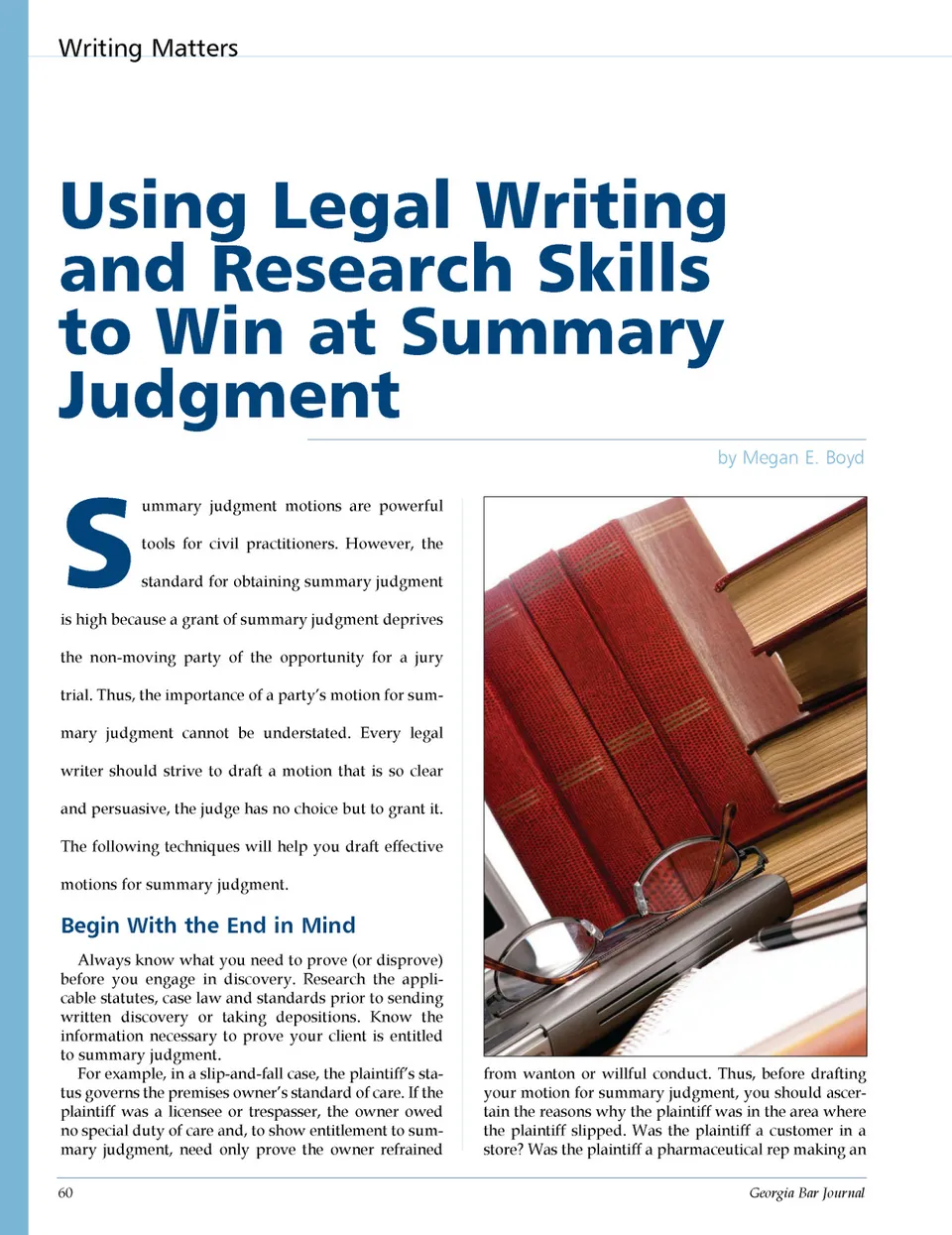 Writing Matters

Using Legal Writing and Research Skills to Win at Summary Judgment

by Megan E. Boyd

Summary judgment motions are powerful tools for civil practitioners. However, the standard for obtaining summary judgment is high because a grant of summary judgment deprives the non-moving party of the opportunity for a jury trial. Thus, the importance of a party's motion for summary judgment cannot be understated. Every legal writer should strive to draft a motion that is so clear and persuasive, the judge has no choice but to grant it. The following techniques will help you draft effective motions for summary judgment.

Begin With the End in Mind

Always know what you need to prove (or disprove) before you engage in discovery. Research the applicable statutes, case law and standards prior to sending written discovery or taking depositions. Know the information necessary to prove your client is entitled to summary judgment.

For example, in a slip-and-fall case, the plaintiff's status governs the premises owner's standard of care. If the plaintiff was a licensee or trespasser, the owner owed no special duty of care and, to show entitlement to summary judgment, need only prove the owner refrained from wanton or willful conduct. Thus, before drafting your motion for summary judgment, you should ascertain the reasons why the plaintiff was in the area where the plaintiff slipped. Was the plaintiff a customer in a store? Was the plaintiff a pharmaceutical rep making an

60

Georgia Bar Journal